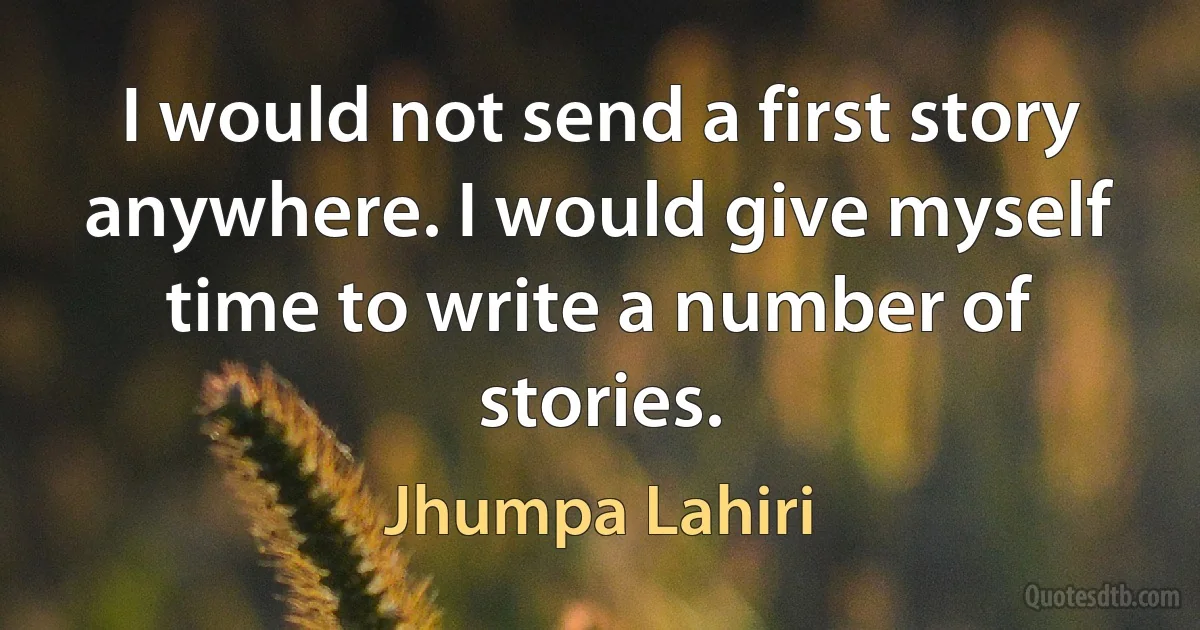 I would not send a first story anywhere. I would give myself time to write a number of stories.

Jhumpa Lahiri

Quotesdtb.com